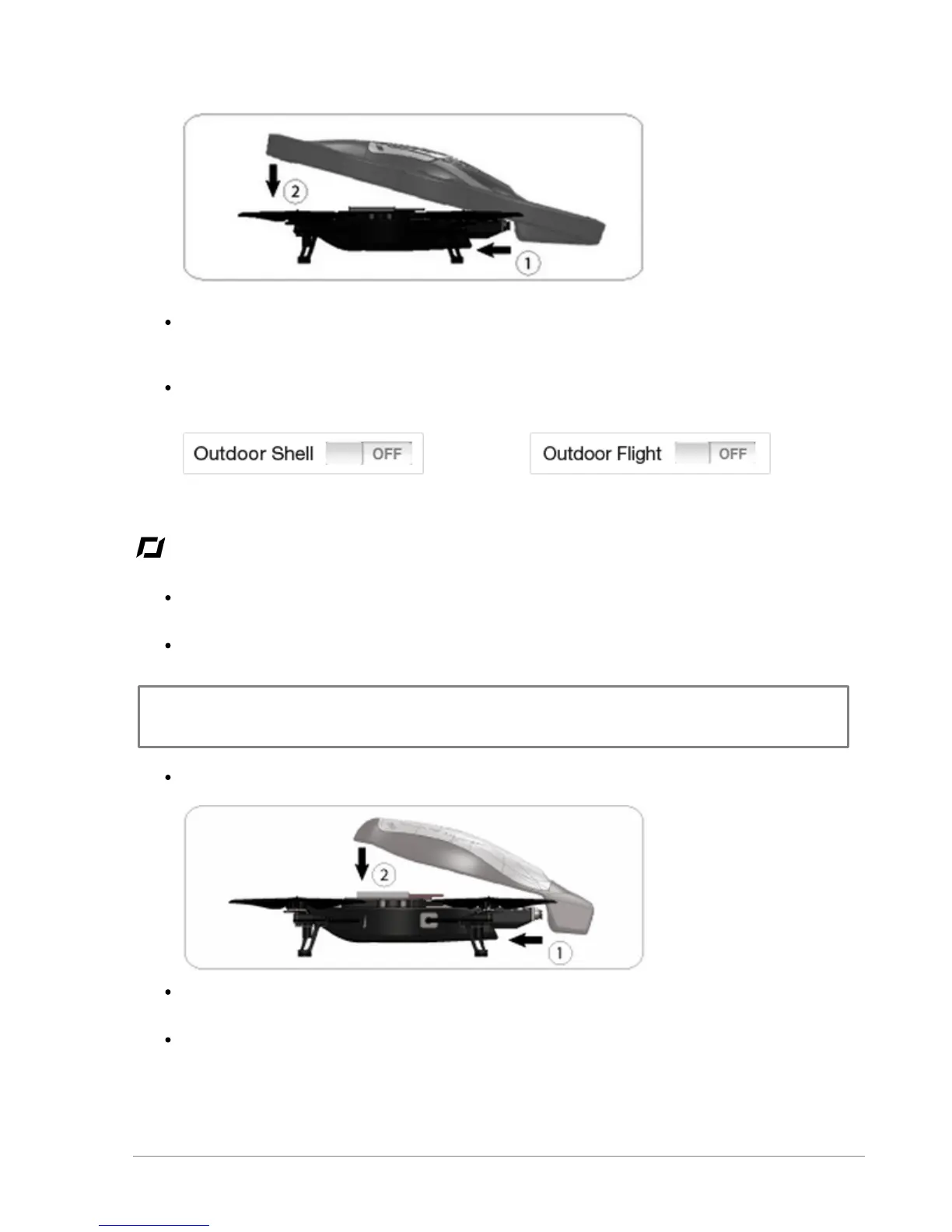 2

1

•

•

Outdoor Shell OFF

Outdoor Flight OFF

•

•

•

2

1

•

•